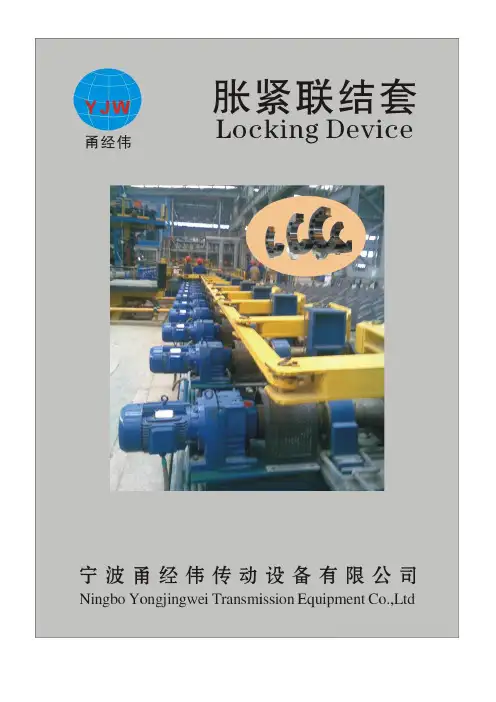 YJW
甬经伟

胀紧联结套
Locking Device

宁波甬经伟传动设备有限公司
Ningbo Yongjingwei Transmission Equipment Co.,Ltd